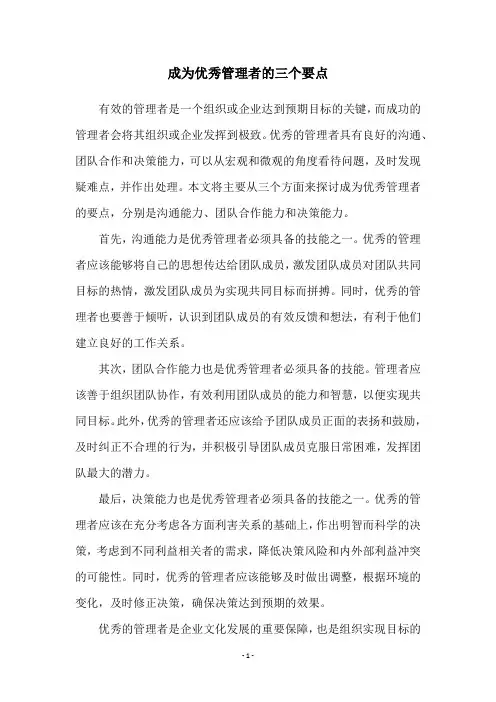 成为优秀管理者的三个要点

有效的管理者是一个组织或企业达到预期目标的关键，而成功的管理者会将其组织或企业发挥到极致。优秀的管理者具有良好的沟通、团队合作和决策能力，可以从宏观和微观的角度看待问题，及时发现疑难点，并作出处理。本文将主要从三个方面来探讨成为优秀管理者的要点，分别是沟通能力、团队合作能力和决策能力。

首先，沟通能力是优秀管理者必须具备的技能之一。优秀的管理者应该能够将自己的思想传达给团队成员，激发团队成员对团队共同目标的热情，激发团队成员为实现共同目标而拼搏。同时，优秀的管理者也要善于倾听，认识到团队成员的有效反馈和想法，有利于他们建立良好的工作关系。

其次，团队合作能力也是优秀管理者必须具备的技能。管理者应该善于组织团队协作，有效利用团队成员的能力和智慧，以便实现共同目标。此外，优秀的管理者还应该给予团队成员正面的表扬和鼓励，及时纠正不合理的行为，并积极引导团队成员克服日常困难，发挥团队最大的潜力。

最后，决策能力也是优秀管理者必须具备的技能之一。优秀的管理者应该在充分考虑各方面利害关系的基础上，作出明智而科学的决策，考虑到不同利益相关者的需求，降低决策风险和内外部利益冲突的可能性。同时，优秀的管理者应该能够及时做出调整，根据环境的变化，及时修正决策，确保决策达到预期的效果。

优秀的管理者是企业文化发展的重要保障，也是组织实现目标的

- 1 -